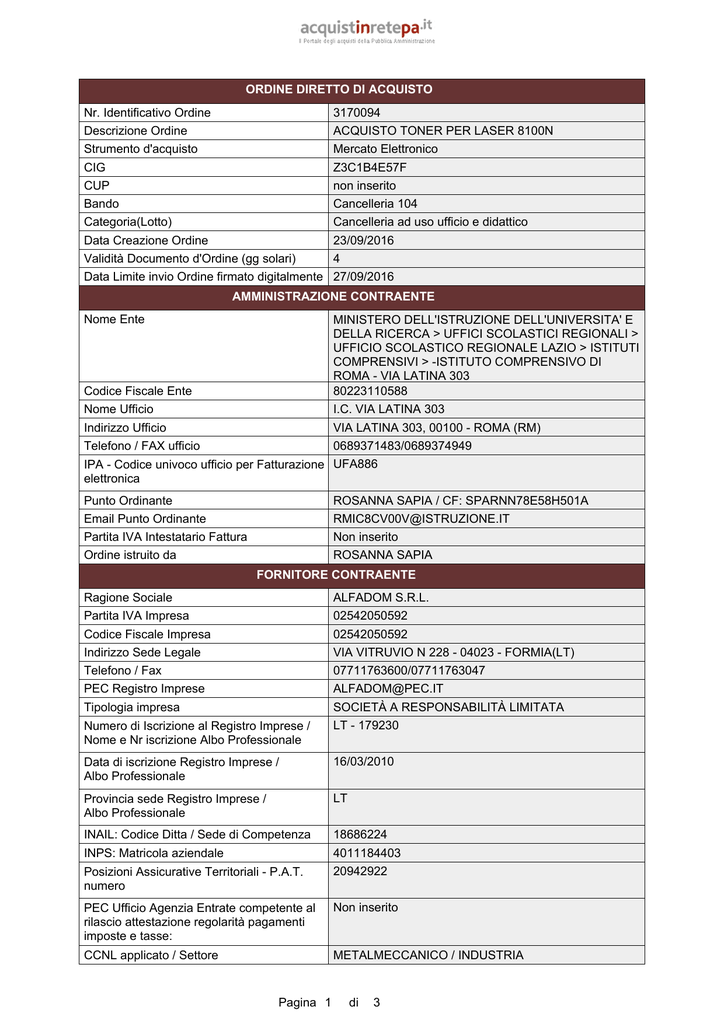 acquistinretepa.it
Il Portale degli acquisti della Pubblica Amministrazione

| ORDINE DIRETTO DI ACQUISTO | |
|---|---|
| Nr. Identificativo Ordine | 3170094 |
| Descrizione Ordine | ACQUISTO TONER PER LASER 8100N |
| Strumento d'acquisto | Mercato Elettronico |
| CIG | Z3C1B4E57F |
| CUP | non inserito |
| Bando | Cancelleria 104 |
| Categoria(Lotto) | Cancelleria ad uso ufficio e didattico |
| Data Creazione Ordine | 23/09/2016 |
| Validità Documento d'Ordine (gg solari) | 4 |
| Data Limite invio Ordine firmato digitalmente | 27/09/2016 |
| AMMINISTRAZIONE CONTRAENTE | |
| Nome Ente | MINISTERO DELL'ISTRUZIONE DELL'UNIVERSITA' E DELLA RICERCA > UFFICI SCOLASTICI REGIONALI > UFFICIO SCOLASTICO REGIONALE LAZIO > ISTITUTI COMPRENSIVI > -ISTITUTO COMPRENSIVO DI ROMA - VIA LATINA 303 |
| Codice Fiscale Ente | 80223110588 |
| Nome Ufficio | I.C. VIA LATINA 303 |
| Indirizzo Ufficio | VIA LATINA 303, 00100 - ROMA (RM) |
| Telefono / FAX ufficio | 0689371483/0689374949 |
| IPA - Codice univoco ufficio per Fatturazione elettronica | UFA886 |
| Punto Ordinante | ROSANNA SAPIA / CF: SPARNN78E58H501A |
| Email Punto Ordinante | RMIC8CV00V@ISTRUZIONE.IT |
| Partita IVA Intestatario Fattura | Non inserito |
| Ordine istruito da | ROSANNA SAPIA |
| FORNITORE CONTRAENTE | |
| Ragione Sociale | ALFADOM S.R.L. |
| Partita IVA Impresa | 02542050592 |
| Codice Fiscale Impresa | 02542050592 |
| Indirizzo Sede Legale | VIA VITRUVIO N 228 - 04023 - FORMIA(LT) |
| Telefono / Fax | 07711763600/07711763047 |
| PEC Registro Imprese | ALFADOM@PEC.IT |
| Tipologia impresa | SOCIETÀ A RESPONSABILITÀ LIMITATA |
| Numero di Iscrizione al Registro Imprese / Nome e Nr iscrizione Albo Professionale | LT - 179230 |
| Data di iscrizione Registro Imprese / Albo Professionale | 16/03/2010 |
| Provincia sede Registro Imprese / Albo Professionale | LT |
| INAIL: Codice Ditta / Sede di Competenza | 18686224 |
| INPS: Matricola aziendale | 4011184403 |
| Posizioni Assicurative Territoriali - P.A.T. numero | 20942922 |
| PEC Ufficio Agenzia Entrate competente al rilascio attestazione regolarità pagamenti imposte e tasse: | Non inserito |
| CCNL applicato / Settore | METALMECCANICO / INDUSTRIA |

Pagina 1 di 3